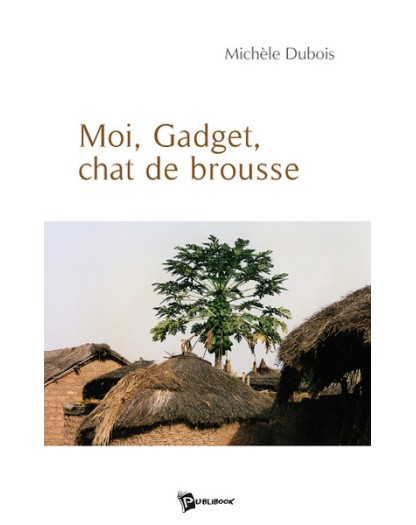 Michèle Dubois

Moi, Gadget,
chat de brousse

PUBLIBOOK